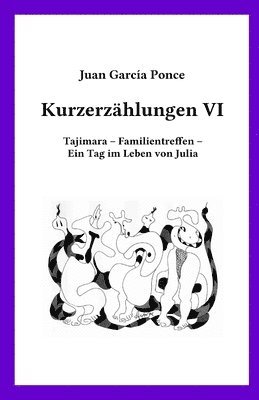 Juan García Ponce

Kurzerzählungen VI

Tajimara – Familientreffen – Ein Tag im Leben von Julia